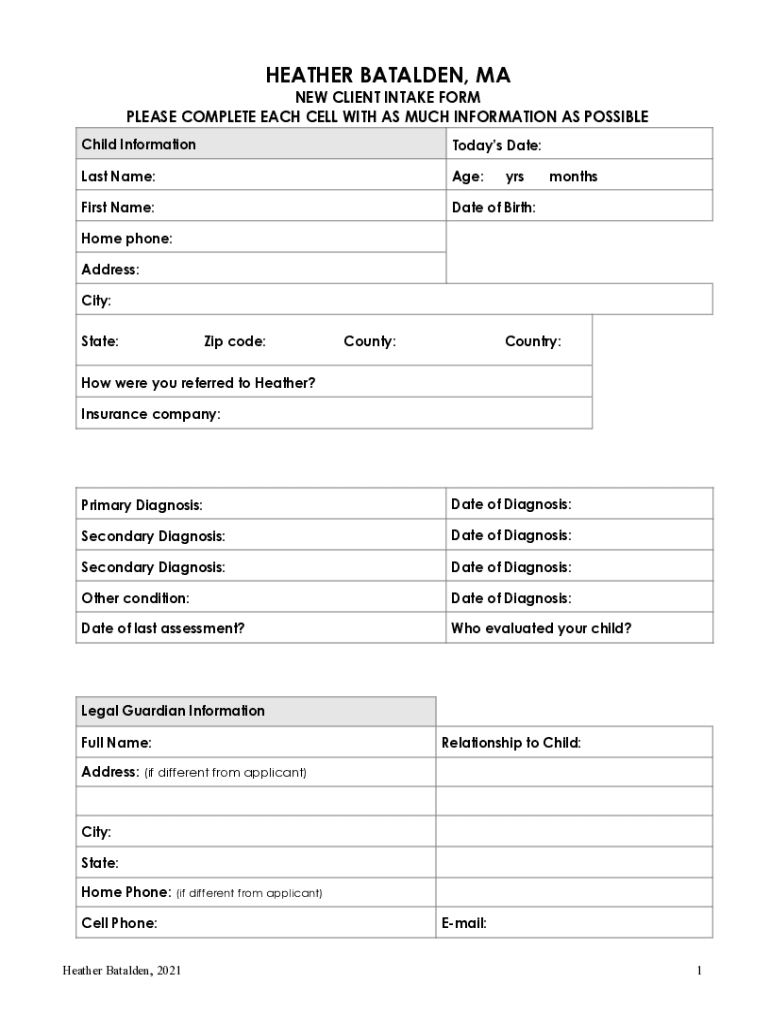 HEATHER BATALDEN, MA
NEW CLIENT INTAKE FORM
PLEASE COMPLETE EACH CELL WITH AS MUCH INFORMATION AS POSSIBLE

| Child Information | Today's Date: |
|---|---|
| Last Name: | Age: yrs months |
| First Name: | Date of Birth: |
| Home phone: | |
| Address: | |
| City: | |

| State: Zip code: County: Country: |
|---|
| How were you referred to Heather? |
| Insurance company: |

| Primary Diagnosis: | Date of Diagnosis: |
|---|---|
| Secondary Diagnosis: | Date of Diagnosis: |
| Secondary Diagnosis: | Date of Diagnosis: |
| Other condition: | Date of Diagnosis: |
| Date of last assessment? | Who evaluated your child? |

| Legal Guardian Information | |
|---|---|
| Full Name: | Relationship to Child: |
| Address: (if different from applicant) | |
| | |
| City: | |
| State: | |
| Home Phone: (if different from applicant) | |
| Cell Phone: | E-mail: |

Heather Batalden, 2021 1